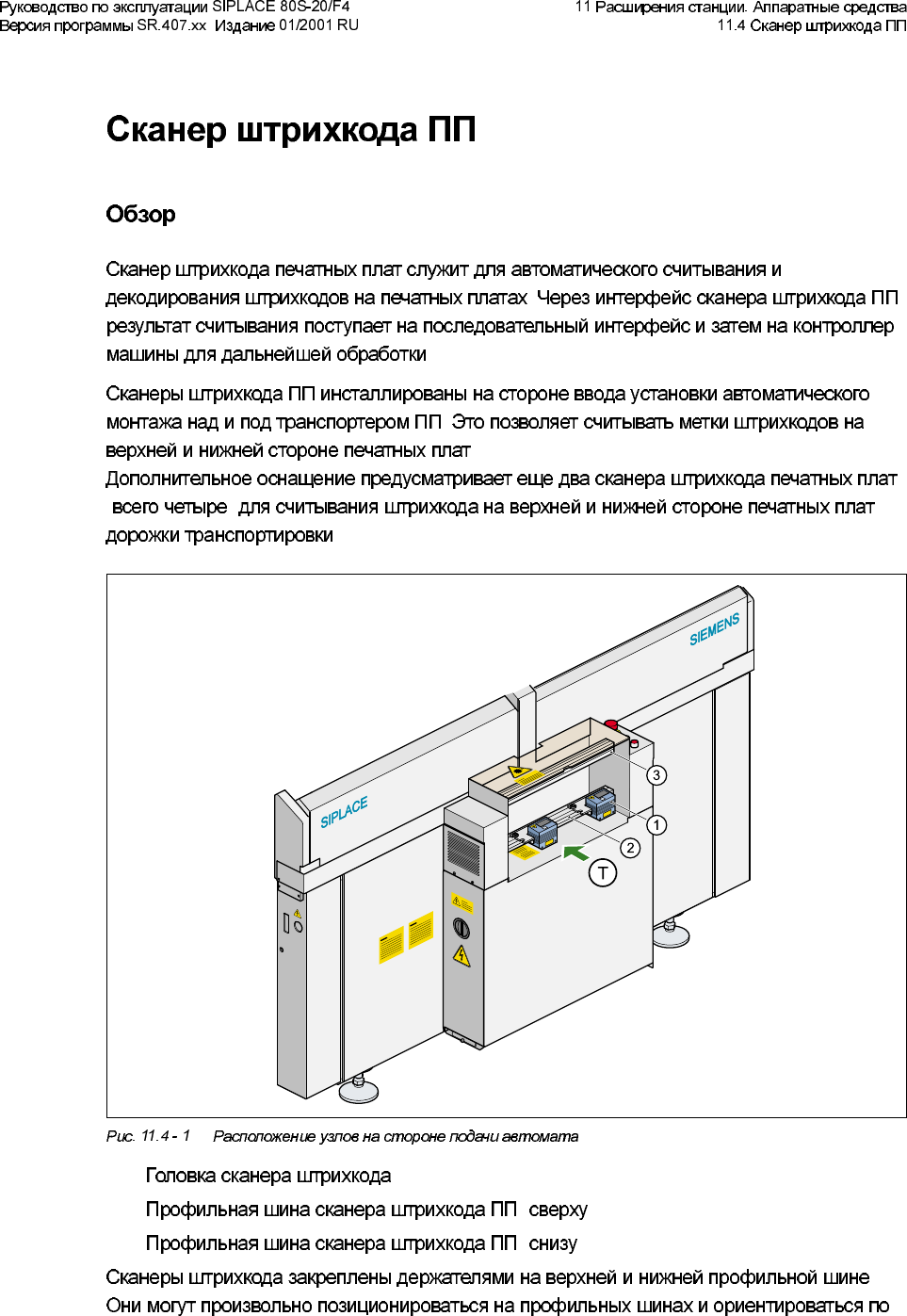 Руководство по эксплуатации SIPLACE 80S-20/F4
Версия программы SR.407.xx Издание 01/2001 RU

11 Расширения станции. Аппаратные средства
11.4 Сканер штрихкода ПП

Сканер штрихкода ПП

Обзор

Сканер штрихкода печатных плат служит для автоматического считывания и декодирования штрихкодов на печатных платах Через интерфейс сканера штрихкода ПП результат считывания поступает на последовательный интерфейс и затем на контроллер машины для дальнейшей обработки

Сканеры штрихкода ПП инсталлированы на стороне ввода установки автоматического монтажа над и под транспортером ПП Это позволяет считывать метки штрихкодов на верхней и нижней стороне печатных плат
Дополнительное оснащение предусматривает еще два сканера штрихкода печатных плат всего четыре для считывания штрихкода на верхней и нижней стороне печатных плат дорожки транспортировки

SIEMENS
SIPLACE
3
1
2
T

Рис. 11.4 - 1 Расположение узлов на стороне подачи автомата

Головка сканера штрихкода
Профильная шина сканера штрихкода ПП сверху
Профильная шина сканера штрихкода ПП снизу

Сканеры штрихкода закреплены держателями на верхней и нижней профильной шине
Они могут произвольно позиционироваться на профильных шинах и ориентироваться по